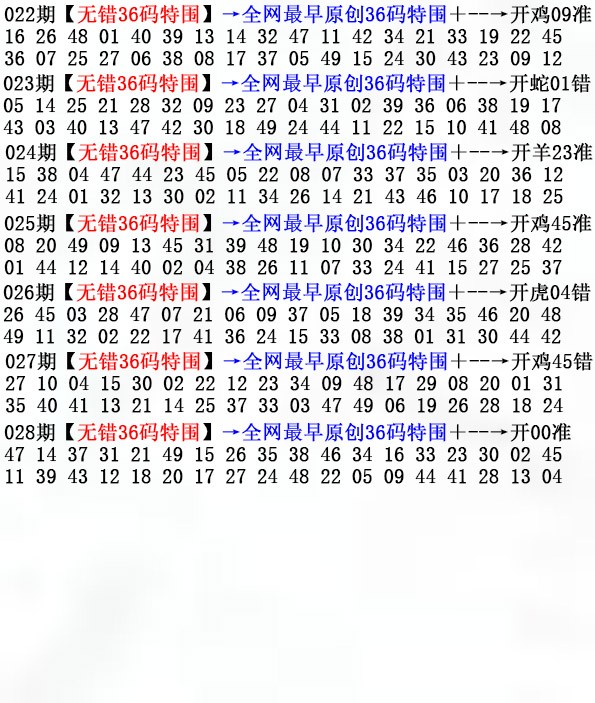 022期【无错36码特围】→全网最早原创36码特围+--→开鸡09准
16 26 48 01 40 39 13 14 32 47 11 42 34 21 33 19 22 45
36 07 25 27 06 38 08 17 37 05 49 15 24 30 43 23 09 12

023期【无错36码特围】→全网最早原创36码特围+--→开蛇01错
05 14 25 21 28 32 09 23 27 04 31 02 39 36 06 38 19 17
43 03 40 13 47 42 30 18 49 24 44 11 22 15 10 41 48 08

024期【无错36码特围】→全网最早原创36码特围+--→开羊23准
15 38 04 47 44 23 45 05 22 08 07 33 37 35 03 20 36 12
41 24 01 32 13 30 02 11 34 26 14 21 43 46 10 17 18 25

025期【无错36码特围】→全网最早原创36码特围+--→开鸡45准
08 20 49 09 13 45 31 39 48 19 10 30 34 22 46 36 28 42
01 44 12 14 40 02 04 38 26 11 07 33 24 41 15 27 25 37

026期【无错36码特围】→全网最早原创36码特围+--→开虎04错
26 45 03 28 47 07 21 06 09 37 05 18 39 34 35 46 20 48
49 11 32 02 22 17 41 36 24 15 33 08 38 01 31 30 44 42

027期【无错36码特围】→全网最早原创36码特围+--→开鸡45错
27 10 04 15 30 02 22 12 23 34 09 48 17 29 08 20 01 31
35 40 41 13 21 14 25 37 33 03 47 49 06 19 26 28 18 24

028期【无错36码特围】→全网最早原创36码特围+--→开00准
47 14 37 31 21 49 15 26 35 38 46 34 16 33 23 30 02 45
11 39 43 12 18 20 17 27 24 48 22 05 09 44 41 28 13 04